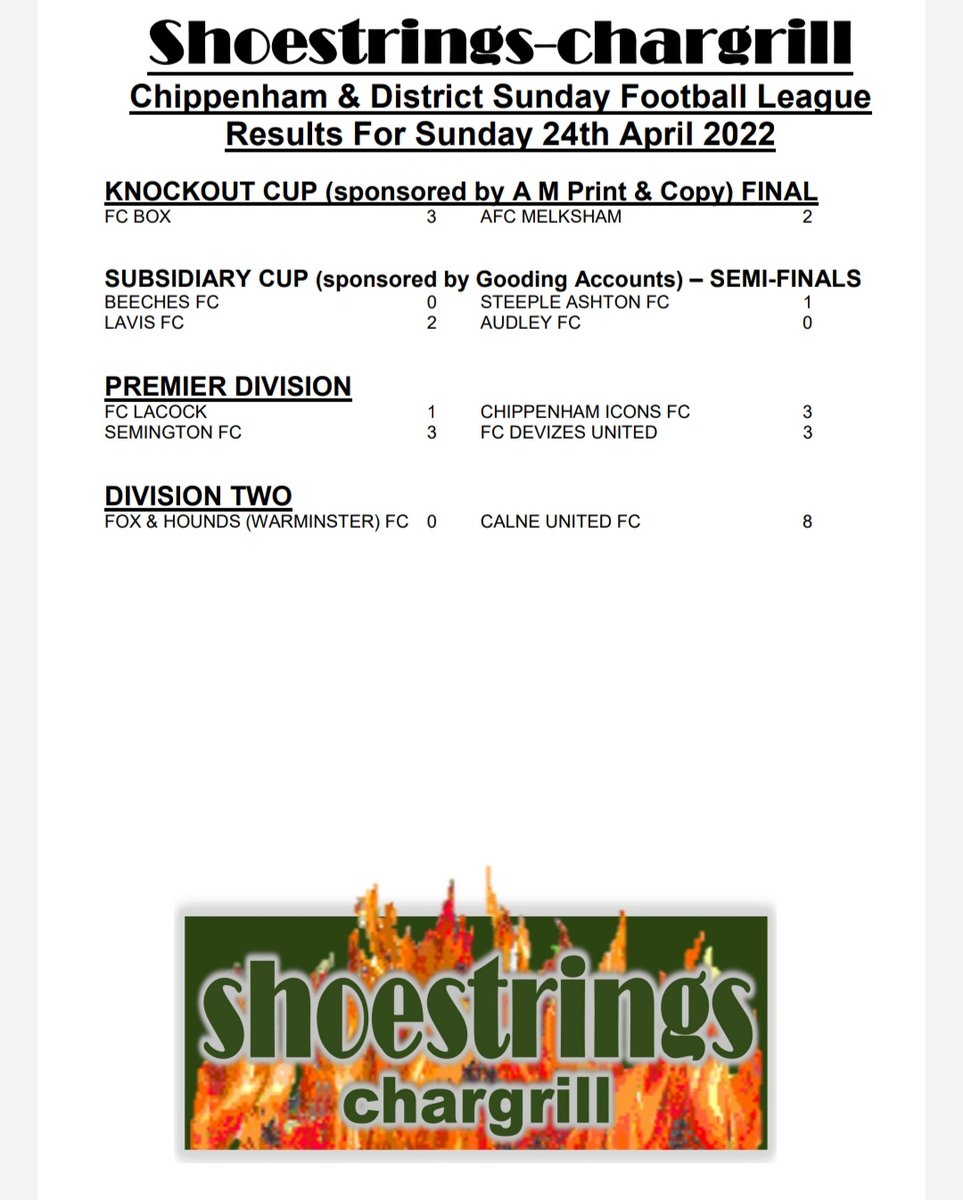 Shoestrings-chargrill
Chippenham & District Sunday Football League
Results For Sunday 24th April 2022

KNOCKOUT CUP (sponsored by A M Print & Copy) FINAL

| FC BOX | 3 | AFC MELKSHAM | 2 |
|---|---|---|---|

SUBSIDIARY CUP (sponsored by Gooding Accounts) – SEMI-FINALS

| BEECHES FC | 0 | STEEPLE ASHTON FC | 1 |
|---|---|---|---|
| LAVIS FC | 2 | AUDLEY FC | 0 |

PREMIER DIVISION

| FC LACOCK | 1 | CHIPPENHAM ICONS FC | 3 |
|---|---|---|---|
| SEMINGTON FC | 3 | FC DEVIZES UNITED | 3 |

DIVISION TWO

| FOX & HOUNDS (WARMINSTER) FC | 0 | CALNE UNITED FC | 8 |
|---|---|---|---|

shoestrings
chargrill